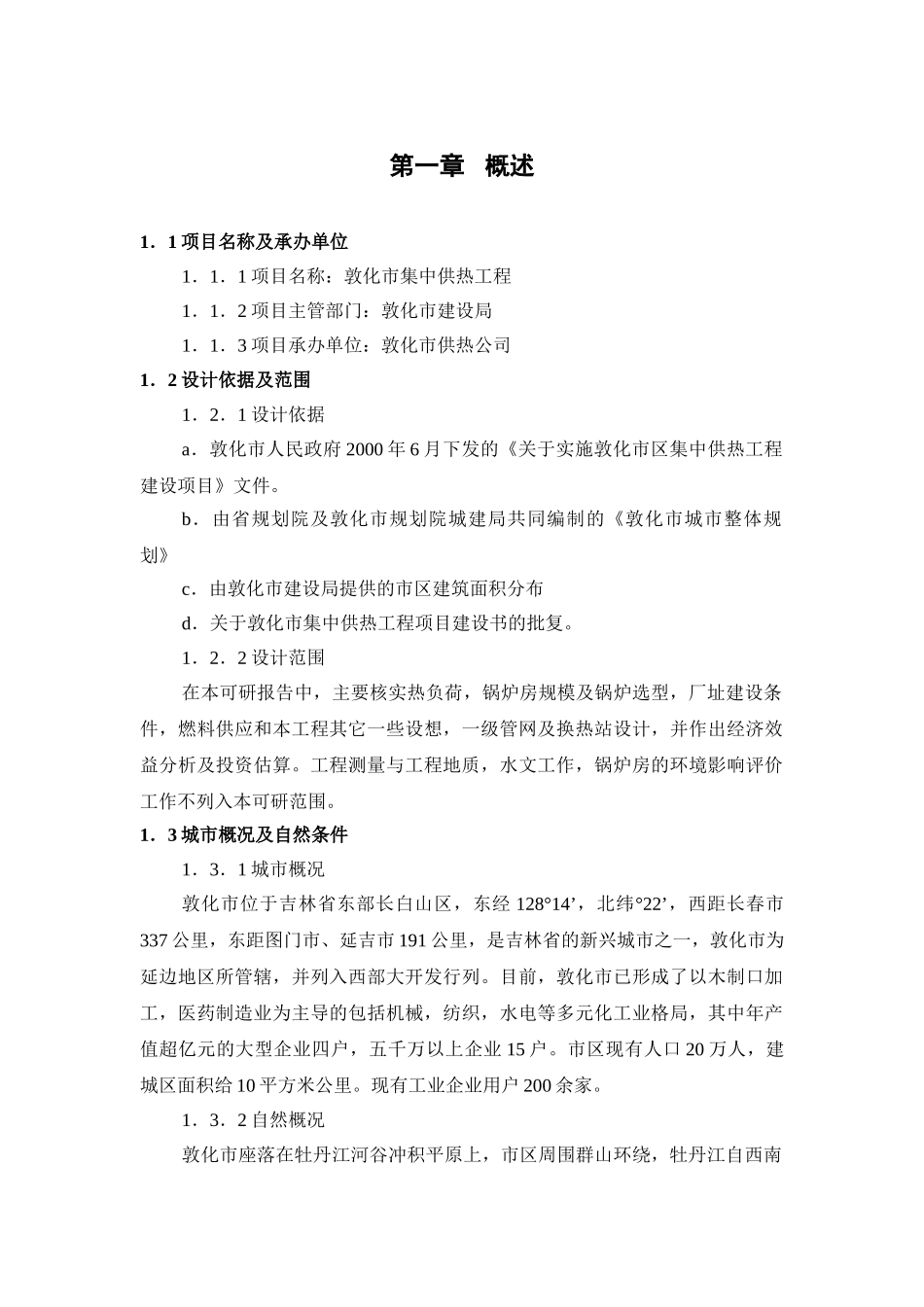 第一章 概述

1．1 项目名称及承办单位

1．1．1 项目名称：敦化市集中供热工程

1．1．2 项目主管部门：敦化市建设局

1．1．3 项目承办单位：敦化市供热公司

1．2 设计依据及范围

1．2．1 设计依据

a．敦化市人民政府 2000 年 6 月下发的《关于实施敦化市区集中供热工程建设项目》文件。

b．由省规划院及敦化市规划院城建局共同编制的《敦化市城市整体规划》

c．由敦化市建设局提供的市区建筑面积分布

d．关于敦化市集中供热工程项目建设书的批复。

1．2．2 设计范围

在本可研报告中，主要核实热负荷，锅炉房规模及锅炉选型，厂址建设条件，燃料供应和本工程其它一些设想，一级管网及换热站设计，并作出经济效益分析及投资估算。工程测量与工程地质，水文工作，锅炉房的环境影响评价工作不列入本可研范围。

1．3 城市概况及自然条件

1．3．1 城市概况

敦化市位于吉林省东部长白山区，东经 128°14’，北纬°22’，西距长春市 337 公里，东距图门市、延吉市 191 公里，是吉林省的新兴城市之一，敦化市为延边地区所管辖，并列入西部大开发行列。目前，敦化市已形成了以木制口加工，医药制造业为主导的包括机械，纺织，水电等多元化工业格局，其中年产值超亿元的大型企业四户，五千万以上企业 15 户。市区现有人口 20 万人，建城区面积给 10 平方米公里。现有工业企业用户 200 余家。

1．3．2 自然概况

敦化市座落在牡丹江河谷冲积平原上，市区周围群山环绕，牡丹江自西南